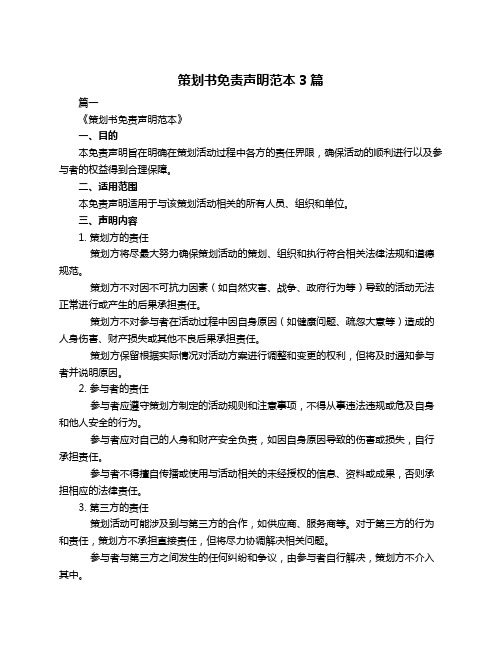 策划书免责声明范本 3 篇

篇一

《策划书免责声明范本》

一、目的

本免责声明旨在明确在策划活动过程中各方的责任界限，确保活动的顺利进行以及参与者的权益得到合理保障。

二、适用范围

本免责声明适用于与该策划活动相关的所有人员、组织和单位。

三、声明内容

1. 策划方的责任

策划方将尽最大努力确保策划活动的策划、组织和执行符合相关法律法规和道德规范。

策划方不对因不可抗力因素（如自然灾害、战争、政府行为等）导致的活动无法正常进行或产生的后果承担责任。

策划方不对参与者在活动过程中因自身原因（如健康问题、疏忽大意等）造成的人身伤害、财产损失或其他不良后果承担责任。

策划方保留根据实际情况对活动方案进行调整和变更的权利，但将及时通知参与者并说明原因。

2. 参与者的责任

参与者应遵守策划方制定的活动规则和注意事项，不得从事违法违规或危及自身和他人安全的行为。

参与者应对自己的人身和财产安全负责，如因自身原因导致的伤害或损失，自行承担责任。

参与者不得擅自传播或使用与活动相关的未经授权的信息、资料或成果，否则承担相应的法律责任。

3. 第三方的责任

策划活动可能涉及到与第三方的合作，如供应商、服务商等。对于第三方的行为和责任，策划方不承担直接责任，但将尽力协调解决相关问题。

参与者与第三方之间发生的任何纠纷和争议，由参与者自行解决，策划方不介入其中。